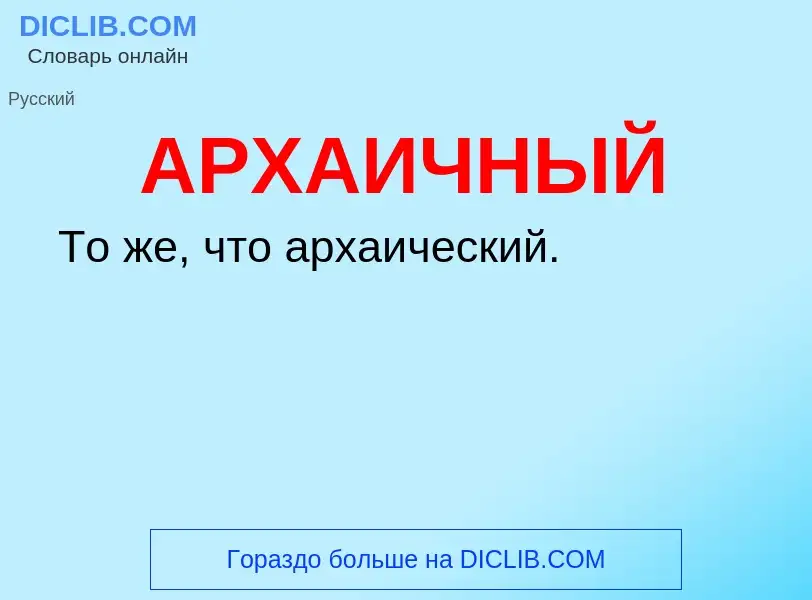 DICLIB.COM
Словарь онлайн

Русский

АРХАИЧНЫЙ

То же, что архаический.

Гораздо больше на DICLIB.COM